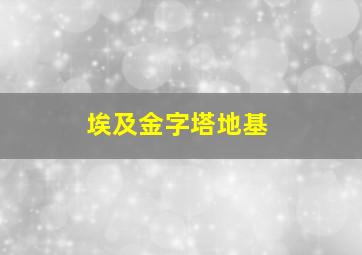 埃及金字塔地基